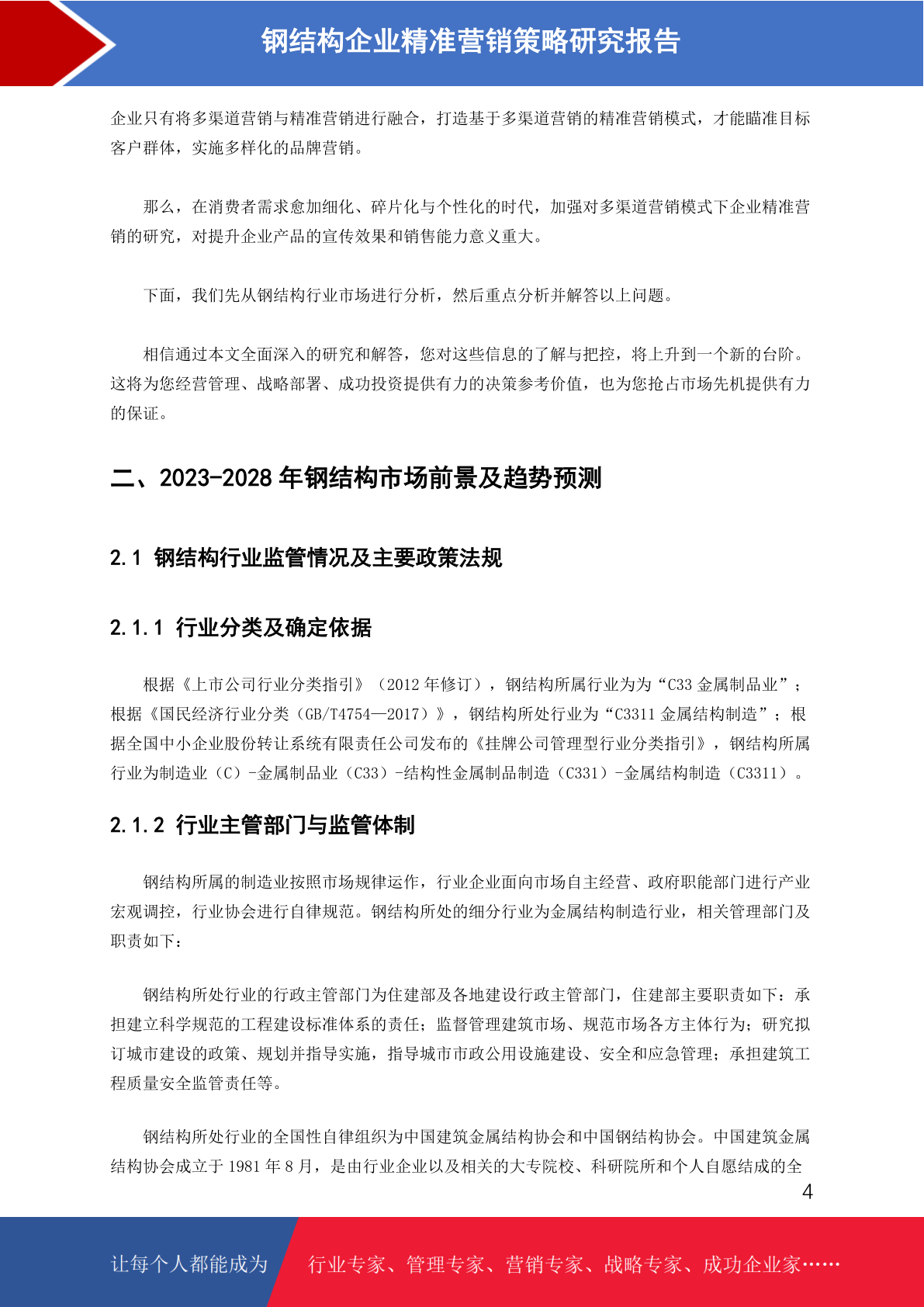 钢结构企业精准营销策略研究报告

企业只有将多渠道营销与精准营销进行融合，打造基于多渠道营销的精准营销模式，才能瞄准目标客户群体，实施多样化的品牌营销。

那么，在消费者需求愈加细化、碎片化与个性化的时代，加强对多渠道营销模式下企业精准营销的研究，对提升企业产品的宣传效果和销售能力意义重大。

下面，我们先从钢结构行业市场进行分析，然后重点分析并解答以上问题。

相信通过本文全面深入的研究和解答，您对这些信息的了解与把控，将上升到一个新的台阶。这将为您经营管理、战略部署、成功投资提供有力的决策参考价值，也为您抢占市场先机提供有力的保证。

二、2023-2028 年钢结构市场前景及趋势预测

2.1 钢结构行业监管情况及主要政策法规

2.1.1 行业分类及确定依据

根据《上市公司行业分类指引》（2012 年修订），钢结构所属行业为为“C33 金属制品业”；根据《国民经济行业分类（GB/T4754—2017）》，钢结构所处行业为“C3311 金属结构制造”；根据全国中小企业股份转让系统有限责任公司发布的《挂牌公司管理型行业分类指引》，钢结构所属行业为制造业（C）-金属制品业（C33）-结构性金属制品制造（C331）-金属结构制造（C3311）。

2.1.2 行业主管部门与监管体制

钢结构所属的制造业按照市场规律运作，行业企业面向市场自主经营、政府职能部门进行产业宏观调控，行业协会进行自律规范。钢结构所处的细分行业为金属结构制造行业，相关管理部门及职责如下：

钢结构所处行业的行政主管部门为住建部及各地建设行政主管部门，住建部主要职责如下：承担建立科学规范的工程建设标准体系的责任；监督管理建筑市场、规范市场各方主体行为；研究拟订城市建设的政策、规划并指导实施，指导城市市政公用设施建设、安全和应急管理；承担建筑工程质量安全监管责任等。

钢结构所处行业的全国性自律组织为中国建筑金属结构协会和中国钢结构协会。中国建筑金属结构协会成立于 1981 年 8 月，是由行业企业以及相关的大专院校、科研院所和个人自愿结成的全

4

让每个人都能成为

行业专家、管理专家、营销专家、战略专家、成功企业家……